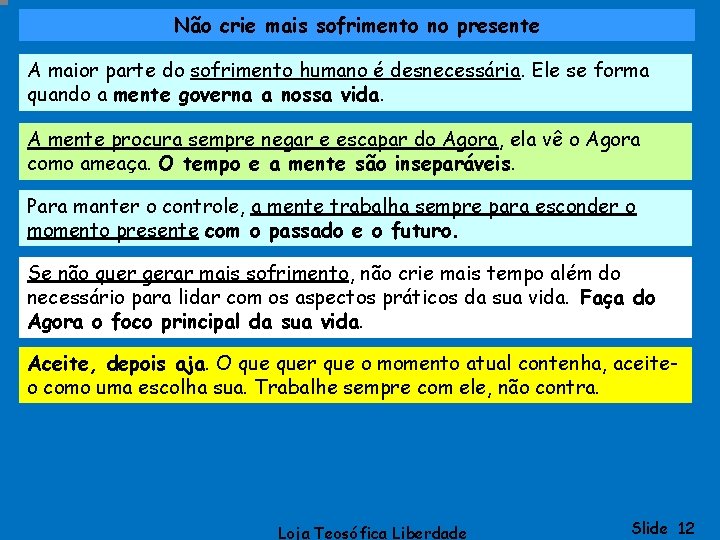 Não crie mais sofrimento no presente

A maior parte do sofrimento humano é desnecessária. Ele se forma quando a mente governa a nossa vida.

A mente procura sempre negar e escapar do Agora, ela vê o Agora como ameaça. O tempo e a mente são inseparáveis.

Para manter o controle, a mente trabalha sempre para esconder o momento presente com o passado e o futuro.

Se não quer gerar mais sofrimento, não crie mais tempo além do necessário para lidar com os aspectos práticos da sua vida. Faça do Agora o foco principal da sua vida.

Aceite, depois aja. O que quer que o momento atual contenha, aceite-o como uma escolha sua. Trabalhe sempre com ele, não contra.

Loja Teosófica Liberdade

Slide 12